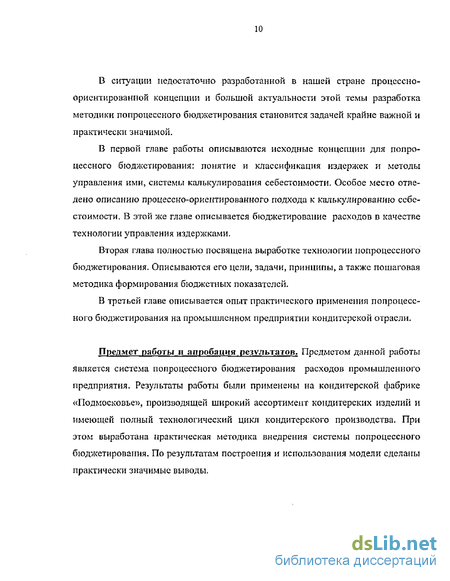 10

В ситуации недостаточно разработанной в нашей стране процессно-ориентированной концепции и большой актуальности этой темы разработка методики попроцессного бюджетирования становится задачей крайне важной и практически значимой.

В первой главе работы описываются исходные концепции для попроцессного бюджетирования: понятие и классификация издержек и методы управления ими, системы калькулирования себестоимости. Особое место отведено описанию процессно-ориентированного подхода к калькулированию себестоимости. В этой же главе описывается бюджетирование расходов в качестве технологии управления издержками.

Вторая глава полностью посвящена выработке технологии попроцессного бюджетирования. Описываются его цели, задачи, принципы, а также пошаговая методика формирования бюджетных показателей.

В третьей главе описывается опыт практического применения попроцессного бюджетирования на промышленном предприятии кондитерской отрасли.

Предмет работы и апробация результатов. Предметом данной работы является система попроцессного бюджетирования расходов промышленного предприятия. Результаты работы были применены на кондитерской фабрике «Подмосковье», производящей широкий ассортимент кондитерских изделий и имеющей полный технологический цикл кондитерского производства. При этом выработана практическая методика внедрения системы попроцессного бюджетирования. По результатам построения и использования модели сделаны практически значимые выводы.

dsLib.net
библиотека диссертаций